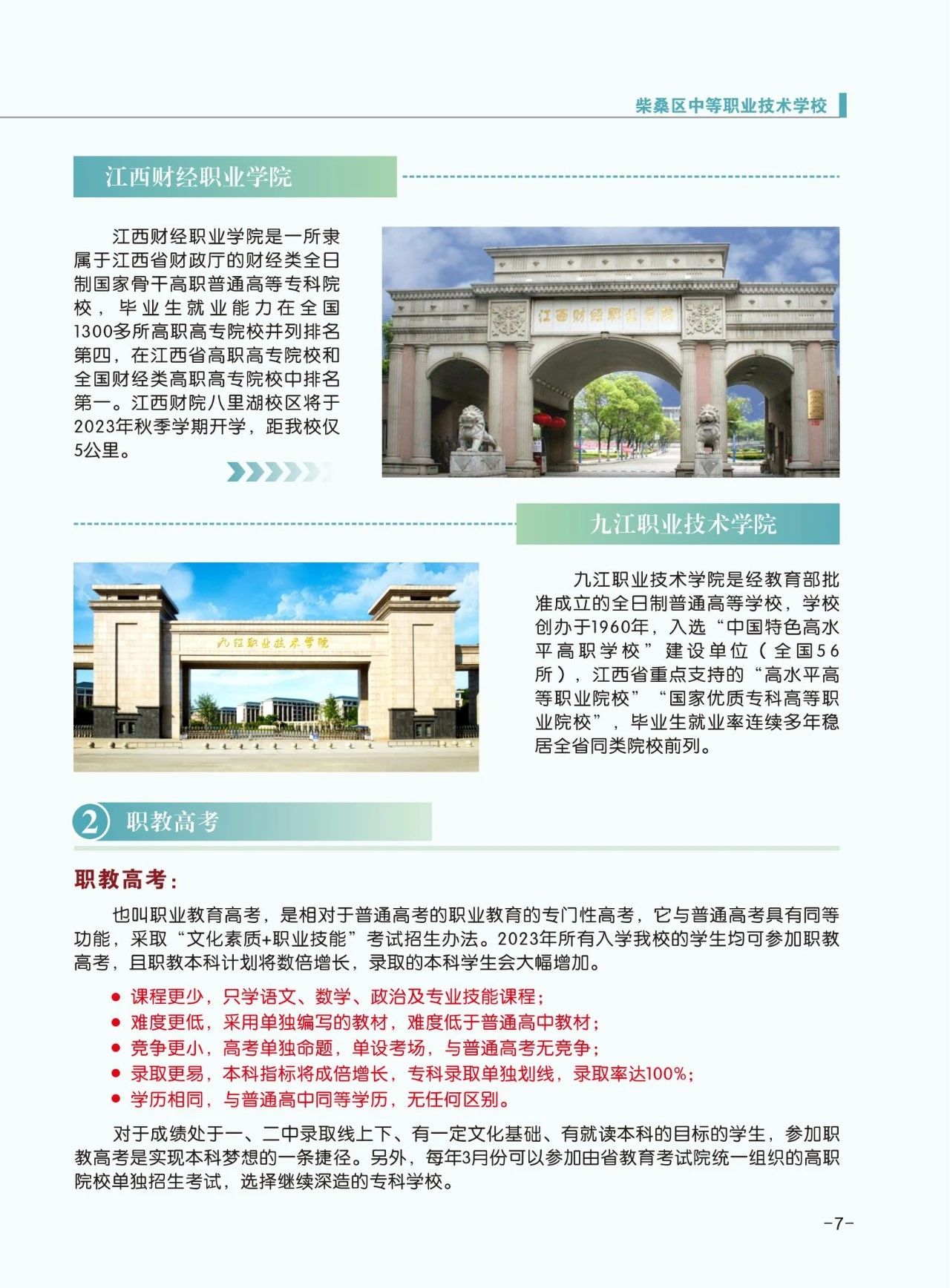 柴桑区中等职业技术学校

江西财经职业学院

江西财经职业学院是一所隶属于江西省财政厅的财经类全日制国家骨干高职普通高等专科院校，毕业生就业能力在全国1300多所高职高专院校并列排名第四，在江西省高职高专院校和全国财经类高职高专院校中排名第一。江西财院八里湖校区将于2023年秋季学期开学，距我校仅5公里。

江西财经职业学院

九江职业技术学院

九江职业技术学院

九江职业技术学院是经教育部批准成立的全日制普通高等学校，学校创办于1960年，入选“中国特色高水平高职学校”建设单位（全国56所），江西省重点支持的“高水平高等职业院校”“国家优质专科高等职业院校”，毕业生就业率连续多年稳居全省同类院校前列。

2 职教高考

职教高考：

也叫职业教育高考，是相对于普通高考的职业教育的专门性高考，它与普通高考具有同等功能，采取“文化素质+职业技能”考试招生办法。2023年所有入学我校的学生均可参加职教高考，且职教本科计划将数倍增长，录取的本科学生会大幅增加。

● 课程更少，只学语文、数学、政治及专业技能课程；
● 难度更低，采用单独编写的教材，难度低于普通高中教材；
● 竞争更小，高考单独命题，单设考场，与普通高考无竞争；
● 录取更易，本科指标将成倍增长，专科录取单独划线，录取率达100%；
● 学历相同，与普通高中同等学历，无任何区别。

对于成绩处于一、二中录取线上下、有一定文化基础、有就读本科的目标的学生，参加职教高考是实现本科梦想的一条捷径。另外，每年3月份可以参加由省教育考试院统一组织的高职院校单独招生考试，选择继续深造的专科学校。

-7-